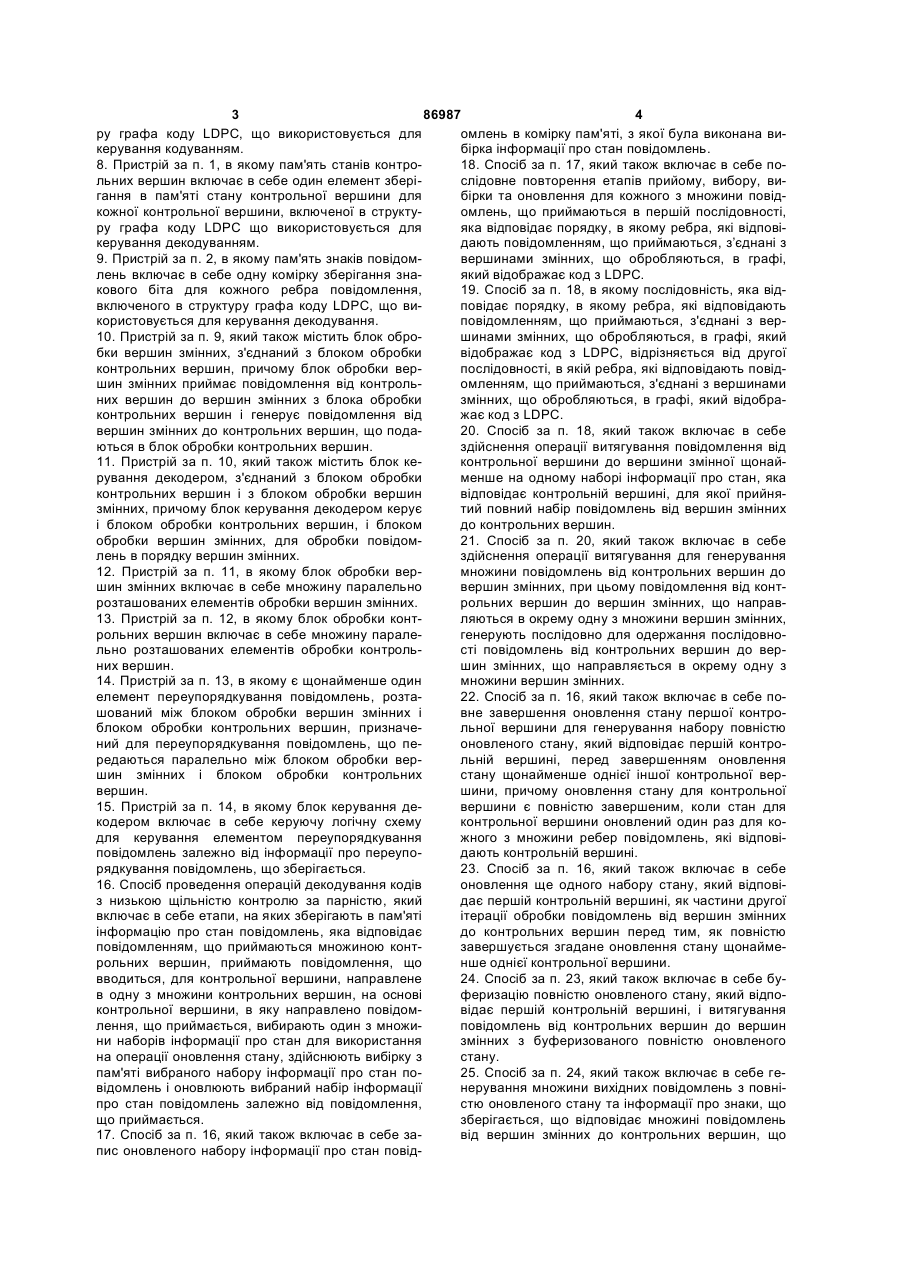 3 86987 4

ру графа коду LDPC, що використовується для керування кодуванням.
8. Пристрій за п. 1, в якому пам'ять станів контрольних вершин включає в себе один елемент зберігання в пам'яті стану контрольної вершини для кожної контрольної вершини, включеної в структуру графа коду LDPC що використовується для керування декодуванням.
9. Пристрій за п. 2, в якому пам'ять знаків повідомлень включає в себе одну комірку зберігання знакового біта для кожного ребра повідомлення, включеного в структуру графа коду LDPC, що використовується для керування декодування.
10. Пристрій за п. 9, який також містить блок обробки вершин змінних, з'єднаний з блоком обробки контрольних вершин, причому блок обробки вершин змінних приймає повідомлення від контрольних вершин до вершин змінних з блока обробки контрольних вершин і генерує повідомлення від вершин змінних до контрольних вершин, що подаються в блок обробки контрольних вершин.
11. Пристрій за п. 10, який також містить блок керування декодером, з'єднаний з блоком обробки контрольних вершин і з блоком обробки вершин змінних, причому блок керування декодером керує і блоком обробки контрольних вершин, і блоком обробки вершин змінних, для обробки повідомлень в порядку вершин змінних.
12. Пристрій за п. 11, в якому блок обробки вершин змінних включає в себе множину паралельно розташованих елементів обробки вершин змінних.
13. Пристрій за п. 12, в якому блок обробки контрольних вершин включає в себе множину паралельно розташованих елементів обробки контрольних вершин.
14. Пристрій за п. 13, в якому є щонайменше один елемент переупорядкування повідомлень, розташований між блоком обробки вершин змінних і блоком обробки контрольних вершин, призначений для переупорядкування повідомлень, що передаються паралельно між блоком обробки вершин змінних і блоком обробки контрольних вершин.
15. Пристрій за п. 14, в якому блок керування декодером включає в себе керуючу логічну схему для керування елементом переупорядкування повідомлень залежно від інформації про переупорядкування повідомлень, що зберігається.
16. Спосіб проведення операцій декодування кодів з низькою щільністю контролю за парністю, який включає в себе етапи, на яких зберігають в пам'яті інформацію про стан повідомлень, яка відповідає повідомленням, що приймаються множиною контрольних вершин, приймають повідомлення, що вводиться, для контрольної вершини, направлене в одну з множини контрольних вершин, на основі контрольної вершини, в яку направлено повідомлення, що приймається, вибирають один з множини наборів інформації про стан для використання на операції оновлення стану, здійснюють вибірку з пам'яті вибраного набору інформації про стан повідомлень і оновлюють вибраний набір інформації про стан повідомлень залежно від повідомлення, що приймається.
17. Спосіб за п. 16, який також включає в себе запис оновленого набору інформації про стан повідомлень в комірку пам'яті, з якої була виконана вибірка інформації про стан повідомлень.
18. Спосіб за п. 17, який також включає в себе послідовне повторення етапів прийому, вибору, вибірки та оновлення для кожного з множини повідомлень, що приймаються в першій послідовності, яка відповідає порядку, в якому ребра, які відповідають повідомленням, що приймаються, з'єднані з вершинами змінних, що обробляються, в графі, який відображає код з LDPC.
19. Спосіб за п. 18, в якому послідовність, яка відповідає порядку, в якому ребра, які відповідають повідомленням, що приймаються, з'єднані з вершинами змінних, що обробляються, в графі, який відображає код з LDPC, відрізняється від другої послідовності, в якій ребра, які відповідають повідомленням, що приймаються, з'єднані з вершинами змінних, що обробляються, в графі, який відображає код з LDPC.
20. Спосіб за п. 18, який також включає в себе здійснення операції витягування повідомлення від контрольної вершини до вершини змінної щонайменше на одному наборі інформації про стан, яка відповідає контрольній вершині, для якої прийнятий повний набір повідомлень від вершин змінних до контрольних вершин.
21. Спосіб за п. 20, який також включає в себе здійснення операції витягування для генерування множини повідомлень від контрольних вершин до вершин змінних, при цьому повідомлення від контрольних вершин до вершин змінних, що направляються в окрему одну з множини вершин змінних, генерують послідовно для одержання послідовності повідомлень від контрольних вершин до вершин змінних, що направляється в окрему одну з множини вершин змінних.
22. Спосіб за п. 16, який також включає в себе повне завершення оновлення стану першої контрольної вершини для генерування набору повністю оновленого стану, який відповідає першій контрольній вершині, перед завершенням оновлення стану щонайменше однієї іншої контрольної вершини, причому оновлення стану для контрольної вершини є повністю завершеним, коли стан для контрольної вершини оновлений один раз для кожного з множини ребер повідомлень, які відповідають контрольній вершині.
23. Спосіб за п. 16, який також включає в себе оновлення ще одного набору стану, який відповідає першій контрольній вершині, як частини другої ітерації обробки повідомлень від вершин змінних до контрольних вершин перед тим, як повністю завершується згадане оновлення стану щонайменше однієї контрольної вершини.
24. Спосіб за п. 23, який також включає в себе буферизацію повністю оновленого стану, який відповідає першій контрольній вершині, і витягування повідомлень від контрольних вершин до вершин змінних з буферизованого повністю оновленого стану.
25. Спосіб за п. 24, який також включає в себе генерування множини вихідних повідомлень з повністю оновленого стану та інформації про знаки, що зберігається, що відповідає множині повідомлень від вершин змінних до контрольних вершин, що